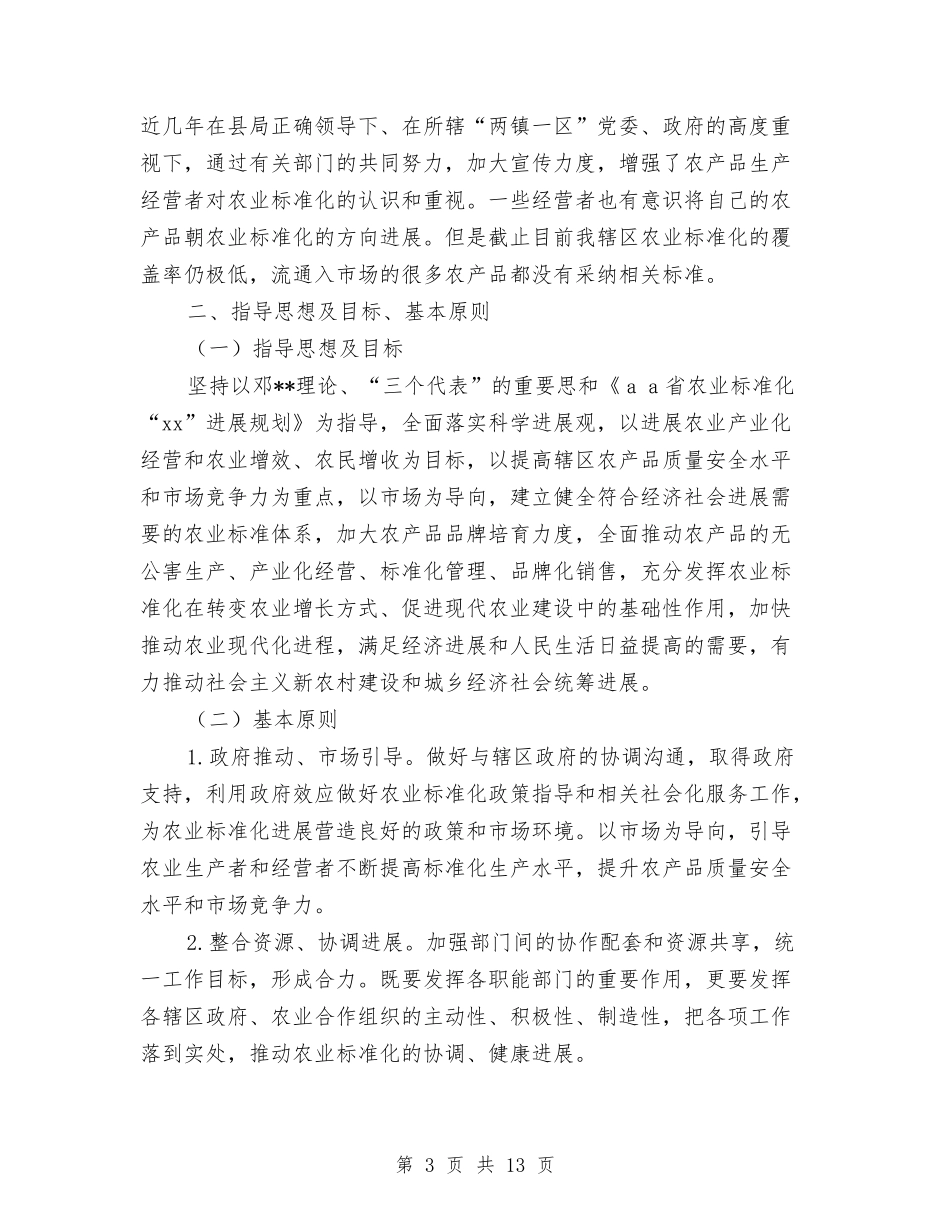 近几年在县局正确领导下、在所辖“两镇一区”党委、政府的高度重视下，通过有关部门的共同努力，加大宣传力度，增强了农产品生产经营者对农业标准化的认识和重视。一些经营者也有意识将自己的农产品朝农业标准化的方向进展。但是截止目前我辖区农业标准化的覆盖率仍极低，流通入市场的很多农产品都没有采纳相关标准。

二、指导思想及目标、基本原则

（一）指导思想及目标

坚持以邓**理论、“三个代表”的重要思和《ａａ省农业标准化“xx”进展规划》为指导，全面落实科学进展观，以进展农业产业化经营和农业增效、农民增收为目标，以提高辖区农产品质量安全水平和市场竞争力为重点，以市场为导向，建立健全符合经济社会进展需要的农业标准体系，加大农产品品牌培育力度，全面推动农产品的无公害生产、产业化经营、标准化管理、品牌化销售，充分发挥农业标准化在转变农业增长方式、促进现代农业建设中的基础性作用，加快推动农业现代化进程，满足经济进展和人民生活日益提高的需要，有力推动社会主义新农村建设和城乡经济社会统筹进展。

（二）基本原则

1.政府推动、市场引导。做好与辖区政府的协调沟通，取得政府支持，利用政府效应做好农业标准化政策指导和相关社会化服务工作，为农业标准化进展营造良好的政策和市场环境。以市场为导向，引导农业生产者和经营者不断提高标准化生产水平，提升农产品质量安全水平和市场竞争力。

2.整合资源、协调进展。加强部门间的协作配套和资源共享，统一工作目标，形成合力。既要发挥各职能部门的重要作用，更要发挥各辖区政府、农业合作组织的主动性、积极性、制造性，把各项工作落到实处，推动农业标准化的协调、健康进展。

第 3 页 共 13 页